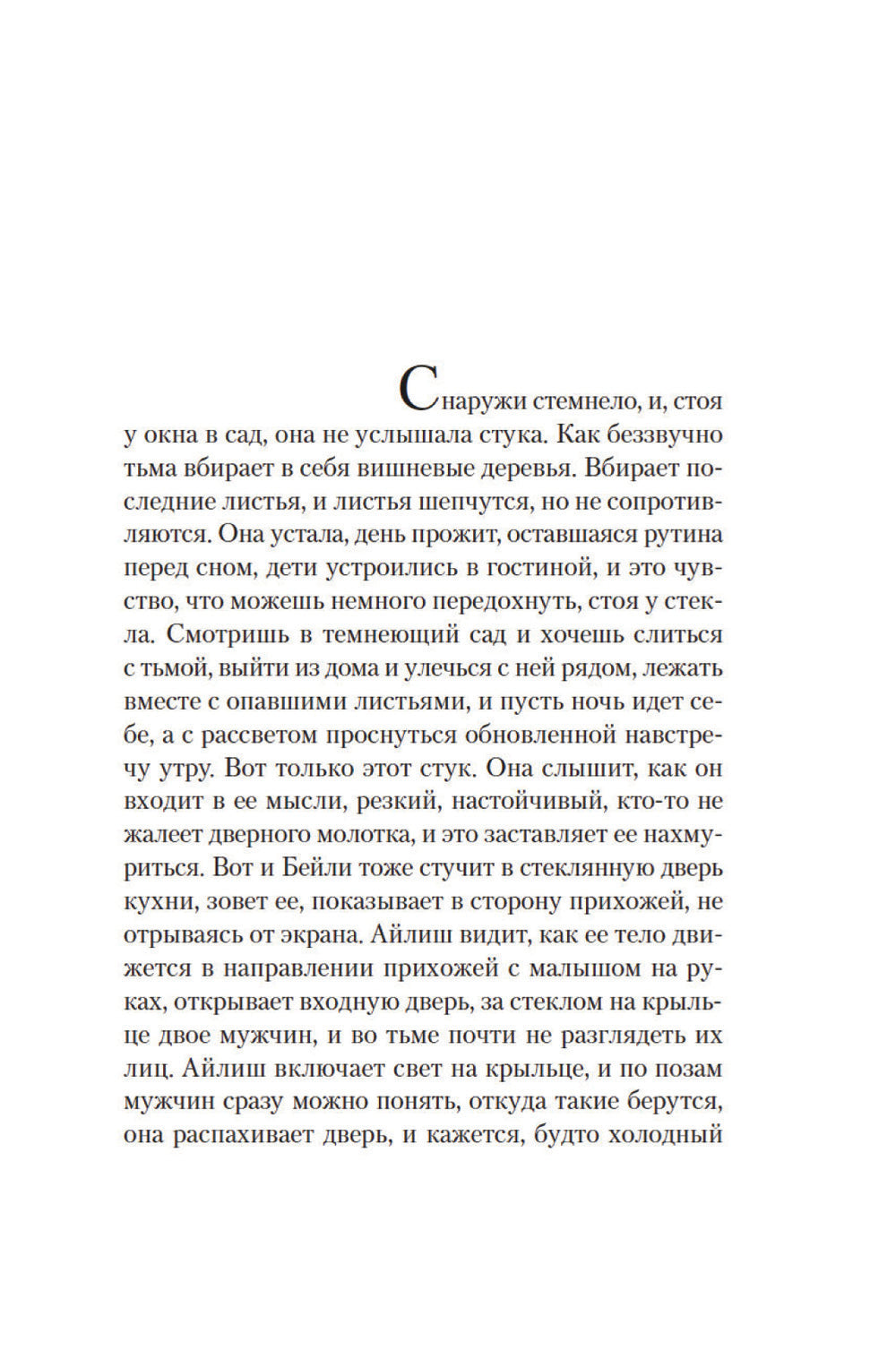 Снаружи стемнело, и, стоя у окна в сад, она не услышала стука. Как беззвучно тьма вбирает в себя вишневые деревья. Вбирает последние листья, и листья шепчутся, но не сопротивляются. Она устала, день прожит, оставшаяся рутина перед сном, дети устроились в гостиной, и это чувство, что можешь немного передохнуть, стоя у стекла. Смотришь в темнеющий сад и хочешь слиться с тьмой, выйти из дома и улечься с ней рядом, лежать вместе с опавшими листьями, и пусть ночь идет себе, а с рассветом проснуться обновленной навстречу утру. Вот только этот стук. Она слышит, как он входит в ее мысли, резкий, настойчивый, кто-то не жалеет дверного молотка, и это заставляет ее нахмуриться. Вот и Бейли тоже стучит в стеклянную дверь кухни, зовет ее, показывает в сторону прихожей, не отрываясь от экрана. Айлиш видит, как ее тело движется в направлении прихожей с малышом на руках, открывает входную дверь, за стеклом на крыльце двое мужчин, и во тьме почти не разглядеть их лиц. Айлиш включает свет на крыльце, и по позам мужчин сразу можно понять, откуда такие берутся, она распахивает дверь, и кажется, будто холодный